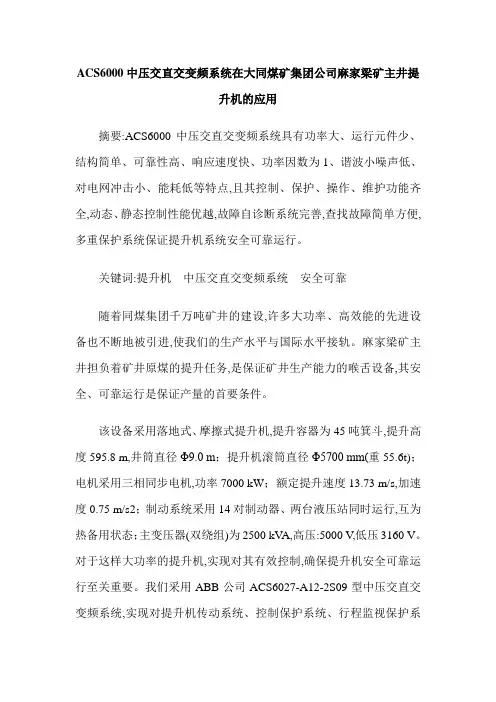 ACS6000 中压交直交变频系统在大同煤矿集团公司麻家梁矿主井提升机的应用

摘要:ACS6000 中压交直交变频系统具有功率大、运行元件少、结构简单、可靠性高、响应速度快、功率因数为 1、谐波小噪声低、对电网冲击小、能耗低等特点,且其控制、保护、操作、维护功能齐全,动态、静态控制性能优越,故障自诊断系统完善,查找故障简单方便,多重保护系统保证提升机系统安全可靠运行。

关键词:提升机　中压交直交变频系统　安全可靠

随着同煤集团千万吨矿井的建设,许多大功率、高效能的先进设备也不断地被引进,使我们的生产水平与国际水平接轨。麻家梁矿主井担负着矿井原煤的提升任务,是保证矿井生产能力的喉舌设备,其安全、可靠运行是保证产量的首要条件。

该设备采用落地式、摩擦式提升机,提升容器为 45 吨箕斗,提升高度 595.8 m,井筒直径 Φ9.0 m;提升机滚筒直径 Φ5700 mm(重 55.6t);电机采用三相同步电机,功率 7000 kW;额定提升速度 13.73 m/s,加速度 0.75 m/s2;制动系统采用 14 对制动器、两台液压站同时运行,互为热备用状态;主变压器(双绕组)为 2500 kVA,高压:5000 V,低压 3160 V。对于这样大功率的提升机,实现对其有效控制,确保提升机安全可靠运行至关重要。我们采用 ABB 公司 ACS6027-A12-2S09 型中压交直交变频系统,实现对提升机传动系统、控制保护系统、行程监视保护系